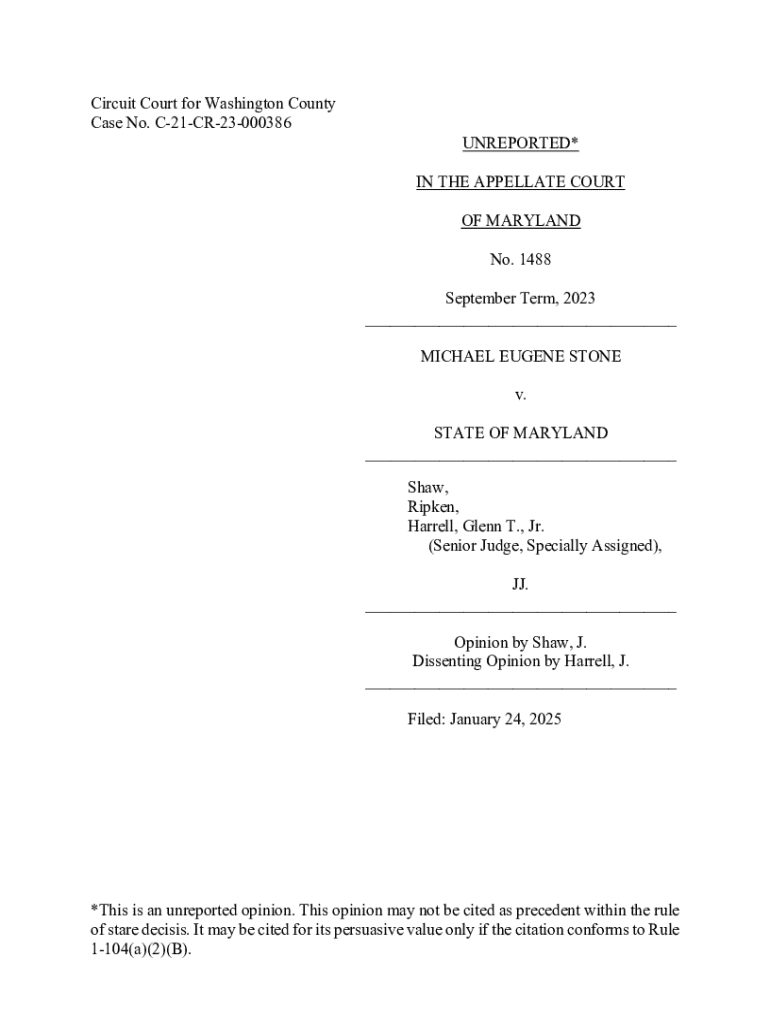 Circuit Court for Washington County
Case No. C-21-CR-23-000386

UNREPORTED*

IN THE APPELLATE COURT

OF MARYLAND

No. 1488

September Term, 2023

MICHAEL EUGENE STONE

v.

STATE OF MARYLAND

Shaw,
Ripken,
Harrell, Glenn T., Jr.
(Senior Judge, Specially Assigned),

JJ.

Opinion by Shaw, J.
Dissenting Opinion by Harrell, J.

Filed: January 24, 2025

*This is an unreported opinion. This opinion may not be cited as precedent within the rule of stare decisis. It may be cited for its persuasive value only if the citation conforms to Rule 1-104(a)(2)(B).